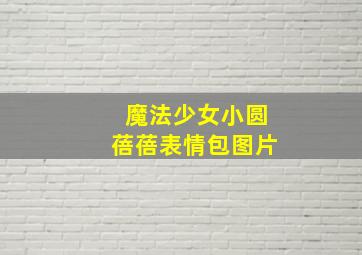 魔法少女小圆
蓓蓓表情包图片